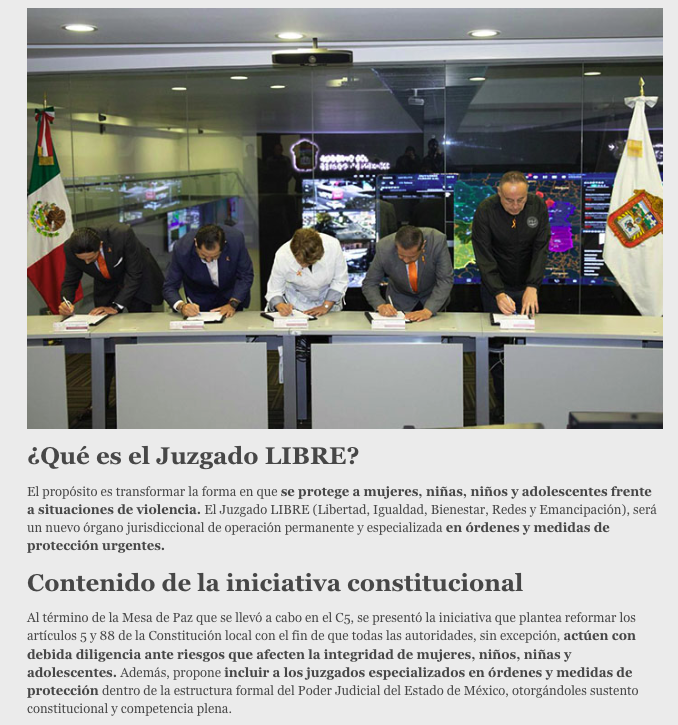 ¿Qué es el Juzgado LIBRE?

El propósito es transformar la forma en que se protege a mujeres, niñas, niños y adolescentes frente a situaciones de violencia. El Juzgado LIBRE (Libertad, Igualdad, Bienestar, Redes y Emancipación), será un nuevo órgano jurisdiccional de operación permanente y especializada en órdenes y medidas de protección urgentes.

Contenido de la iniciativa constitucional

Al término de la Mesa de Paz que se llevó a cabo en el C5, se presentó la iniciativa que plantea reformar los artículos 5 y 88 de la Constitución local con el fin de que todas las autoridades, sin excepción, actúen con debida diligencia ante riesgos que afecten la integridad de mujeres, niños, niñas y adolescentes. Además, propone incluir a los juzgados especializados en órdenes y medidas de protección dentro de la estructura formal del Poder Judicial del Estado de México, otorgándoles sustento constitucional y competencia plena.